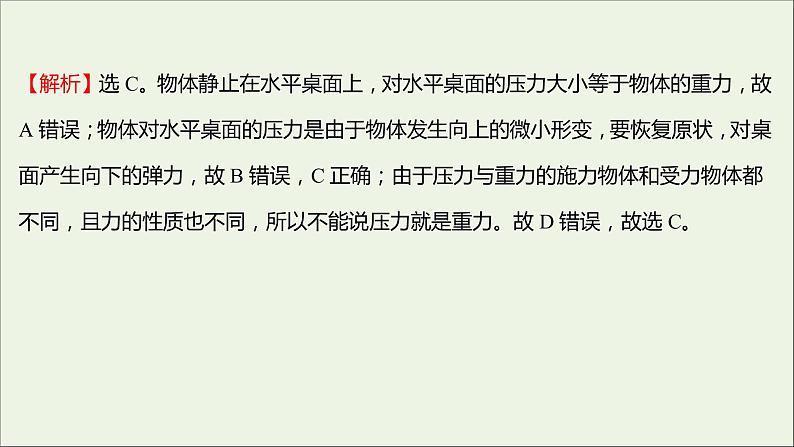 【解析】选 C。物体静止在水平桌面上，对水平桌面的压力大小等于物体的重力，故 A 错误；物体对水平桌面的压力是由于物体发生向上的微小形变，要恢复原状，对桌面产生向下的弹力，故 B 错误，C 正确；由于压力与重力的施力物体和受力物体都不同，且力的性质也不同，所以不能说压力就是重力。故 D 错误，故选 C。